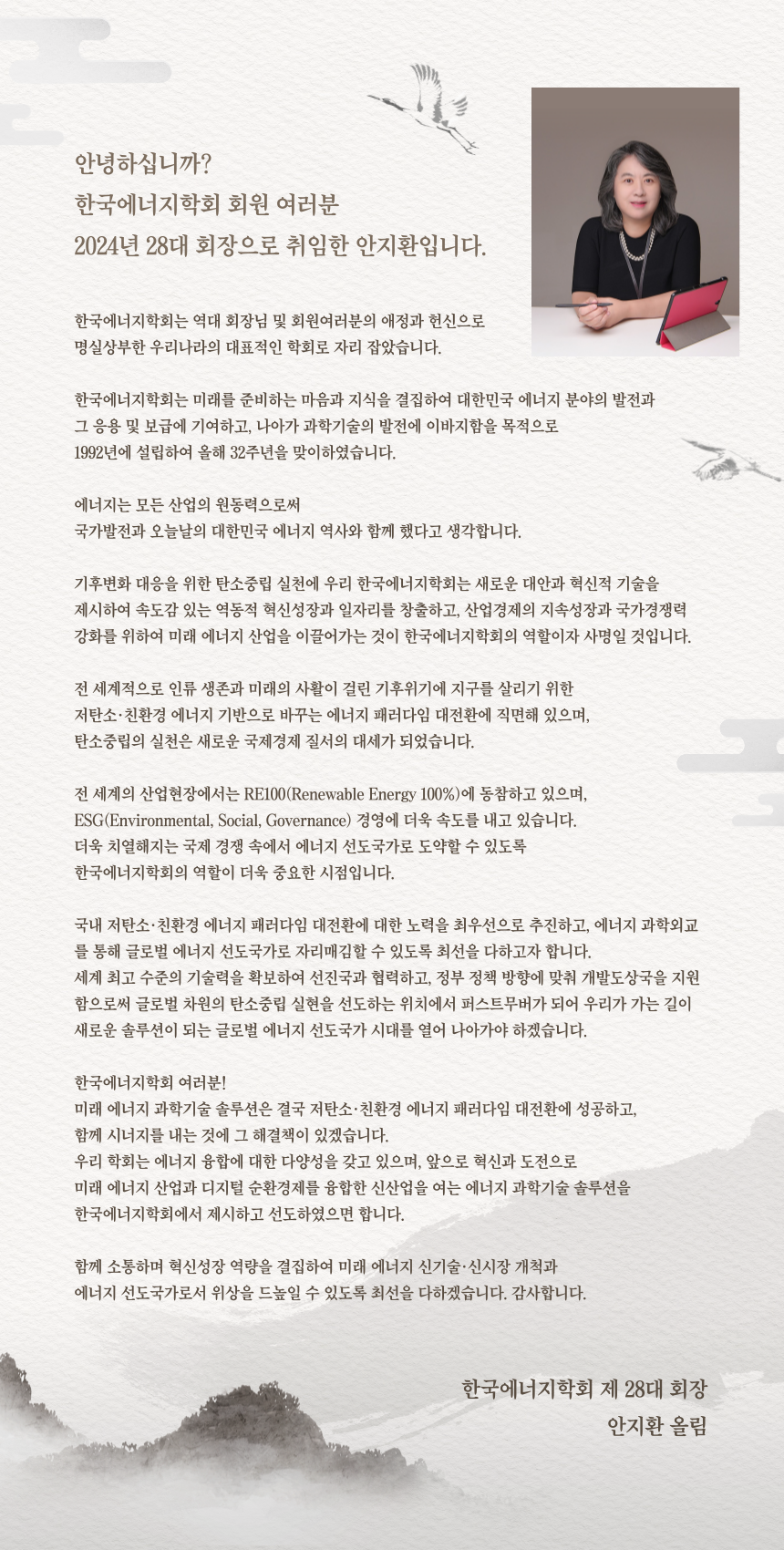 안녕하십니까?
한국에너지학회 회원 여러분
2024년 28대 회장으로 취임한 안지환입니다.

한국에너지학회는 역대 회장님 및 회원여러분의 애정과 헌신으로 명실상부한 우리나라의 대표적인 학회로 자리 잡았습니다.

한국에너지학회는 미래를 준비하는 마음과 지식을 결집하여 대한민국 에너지 분야의 발전과 그 응용 및 보급에 기여하고, 나아가 과학기술의 발전에 이바지함을 목적으로 1992년에 설립하여 올해 32주년을 맞이하였습니다.

에너지는 모든 산업의 원동력으로써 국가발전과 오늘날의 대한민국 에너지 역사와 함께 했다고 생각합니다.

기후변화 대응을 위한 탄소중립 실천에 우리 한국에너지학회는 새로운 대안과 혁신적 기술을 제시하여 속도감 있는 역동적 혁신성장과 일자리를 창출하고, 산업경제의 지속성장과 국가경쟁력 강화를 위하여 미래 에너지 산업을 이끌어가는 것이 한국에너지학회의 역할이자 사명일 것입니다.

전 세계적으로 인류 생존과 미래의 사활이 걸린 기후위기에 지구를 살리기 위한 저탄소·친환경 에너지 기반으로 바꾸는 에너지 패러다임 대전환에 직면해 있으며, 탄소중립의 실천은 새로운 국제경제 질서의 대세가 되었습니다.

전 세계의 산업현장에서는 RE100(Renewable Energy 100%)에 동참하고 있으며, ESG(Environmental, Social, Governance) 경영에 더욱 속도를 내고 있습니다. 더욱 치열해지는 국제 경쟁 속에서 에너지 선도국가로 도약할 수 있도록 한국에너지학회의 역할이 더욱 중요한 시점입니다.

국내 저탄소·친환경 에너지 패러다임 대전환에 대한 노력을 최우선으로 추진하고, 에너지 과학외교를 통해 글로벌 에너지 선도국가로 자리매김할 수 있도록 최선을 다하고자 합니다.
세계 최고 수준의 기술력을 확보하여 선진국과 협력하고, 정부 정책 방향에 맞춰 개발도상국을 지원함으로써 글로벌 차원의 탄소중립 실현을 선도하는 위치에서 퍼스트무버가 되어 우리가 가는 길이 새로운 솔루션이 되는 글로벌 에너지 선도국가 시대를 열어 나아가야 하겠습니다.

한국에너지학회 여러분!
미래 에너지 과학기술 솔루션은 결국 저탄소·친환경 에너지 패러다임 대전환에 성공하고, 함께 시너지를 내는 것에 그 해결책이 있겠습니다.
우리 학회는 에너지 융합에 대한 다양성을 갖고 있으며, 앞으로 혁신과 도전으로 미래 에너지 산업과 디지털 순환경제를 융합한 신산업을 여는 에너지 과학기술 솔루션을 한국에너지학회에서 제시하고 선도하였으면 합니다.

함께 소통하며 혁신성장 역량을 결집하여 미래 에너지 신기술·신시장 개척과 에너지 선도국가로서 위상을 드높일 수 있도록 최선을 다하겠습니다. 감사합니다.

한국에너지학회 제 28대 회장
안지환 올림